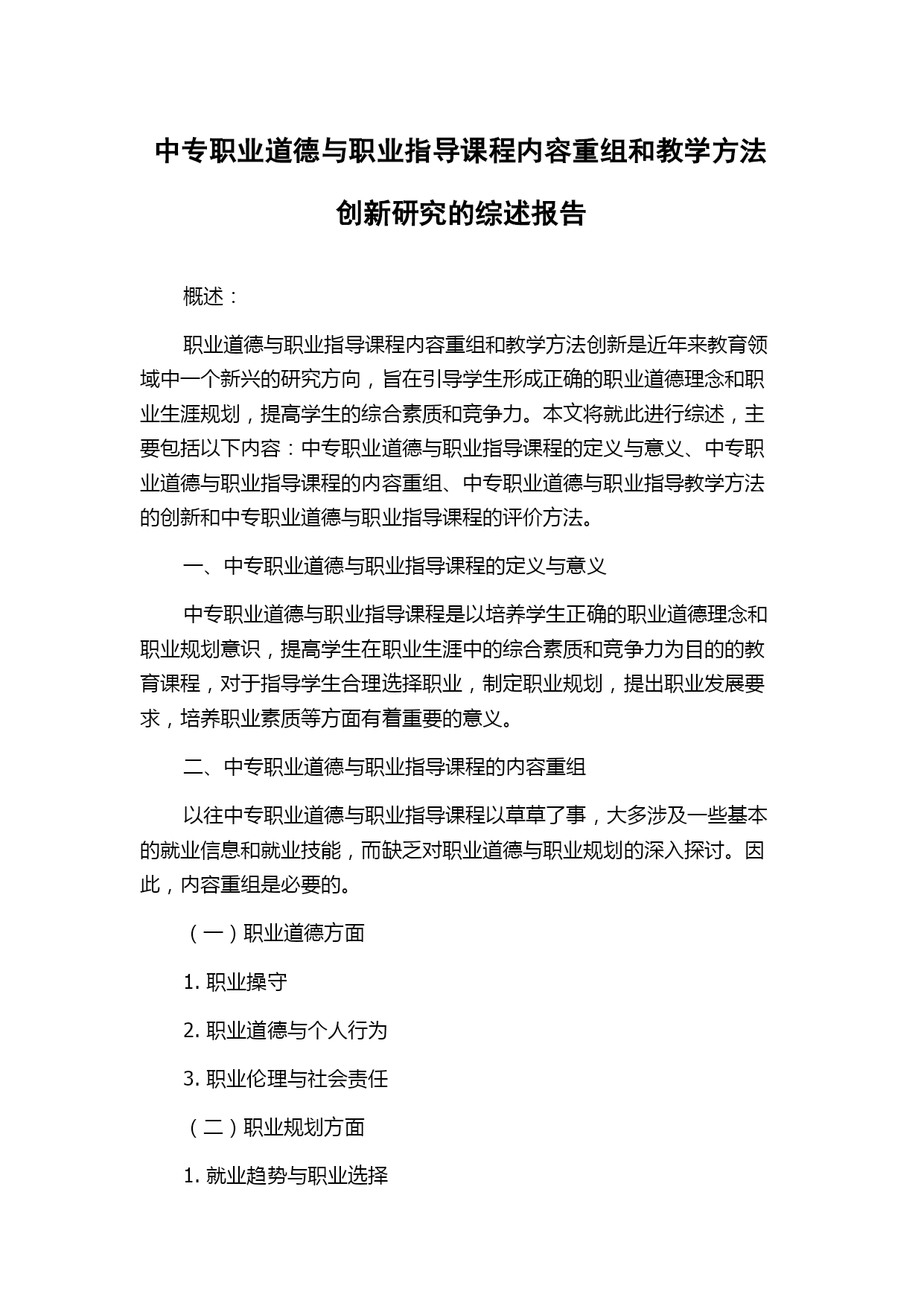 中专职业道德与职业指导课程内容重组和教学方法创新研究的综述报告

概述：

职业道德与职业指导课程内容重组和教学方法创新是近年来教育领域中一个新兴的研究方向，旨在引导学生形成正确的职业道德理念和职业生涯规划，提高学生的综合素质和竞争力。本文将就此进行综述，主要包括以下内容：中专职业道德与职业指导课程的定义与意义、中专职业道德与职业指导课程的内容重组、中专职业道德与职业指导教学方法的创新和中专职业道德与职业指导课程的评价方法。

一、中专职业道德与职业指导课程的定义与意义

中专职业道德与职业指导课程是以培养学生正确的职业道德理念和职业规划意识，提高学生在职业生涯中的综合素质和竞争力为目的的教育课程，对于指导学生合理选择职业，制定职业规划，提出职业发展要求，培养职业素质等方面有着重要的意义。

二、中专职业道德与职业指导课程的内容重组

以往中专职业道德与职业指导课程以草草了事，大多涉及一些基本的就业信息和就业技能，而缺乏对职业道德与职业规划的深入探讨。因此，内容重组是必要的。

（一）职业道德方面

1. 职业操守

2. 职业道德与个人行为

3. 职业伦理与社会责任

（二）职业规划方面

1. 就业趋势与职业选择